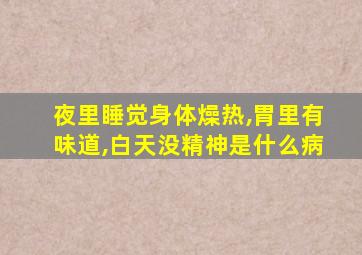 夜里睡觉身体燥热,胃里有味道,白天没精神是什么病